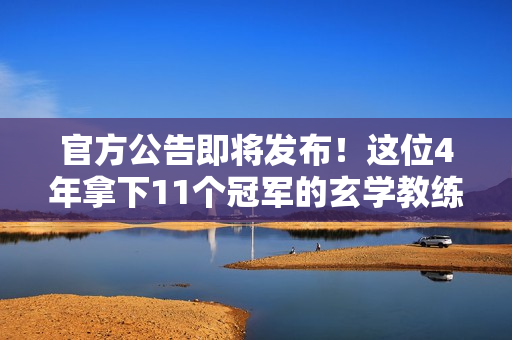 官方公告即将发布！这位4年拿下11个冠军的玄学教练